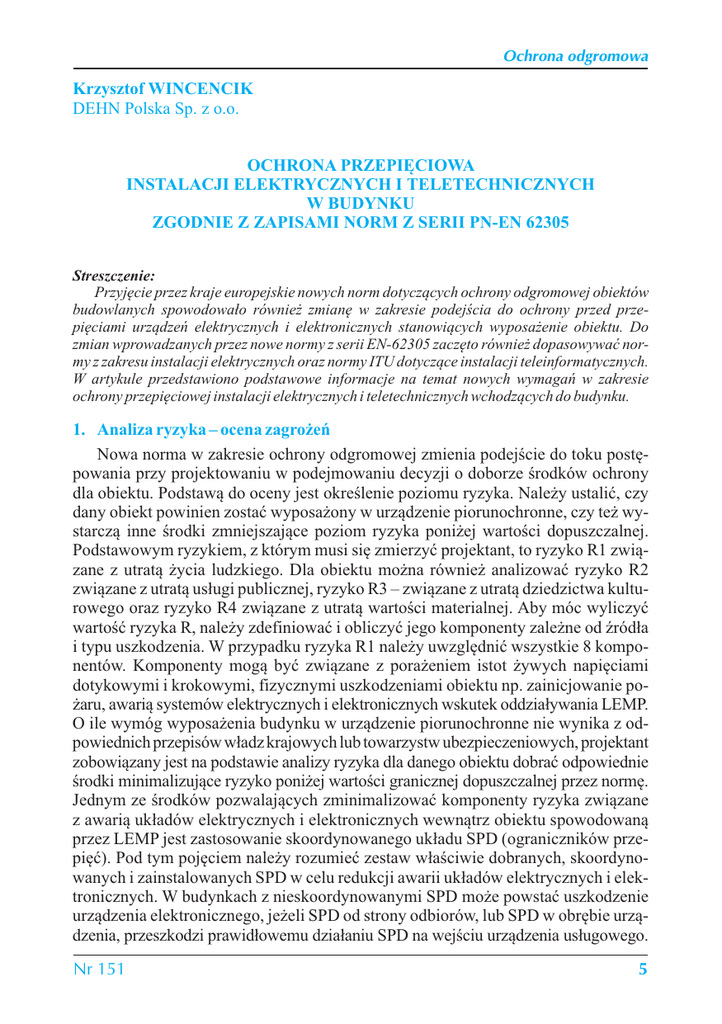 Ochrona odgromowa

Krzysztof WINCENCIK
DEHN Polska Sp. z o.o.

OCHRONA PRZEPIĘCIOWA
INSTALACJI ELEKTRYCZNYCH I TELETECHNICZNYCH
W BUDYNKU
ZGODNIE Z ZAPISAMI NORM Z SERII PN-EN 62305

Streszczenie:
Przyjęcie przez kraje europejskie nowych norm dotyczących ochrony odgromowej obiektów budowlanych spowodowało również zmianę w zakresie podejścia do ochrony przed przepięciami urządzeń elektrycznych i elektronicznych stanowiących wyposażenie obiektu. Do zmian wprowadzanych przez nowe normy z serii EN-62305 zaczęto również dopasowywać normy z zakresu instalacji elektrycznych oraz normy ITU dotyczące instalacji teleinformatycznych. W artykule przedstawiono podstawowe informacje na temat nowych wymagań w zakresie ochrony przepięciowej instalacji elektrycznych i teletechnicznych wchodzących do budynku.

1. Analiza ryzyka – ocena zagrożeń

Nowa norma w zakresie ochrony odgromowej zmienia podejście do toku postępowania przy projektowaniu w podejmowaniu decyzji o doborze środków ochrony dla obiektu. Podstawą do oceny jest określenie poziomu ryzyka. Należy ustalić, czy dany obiekt powinien zostać wyposażony w urządzenie piorunochronne, czy też wystarczą inne środki zmniejszające poziom ryzyka poniżej wartości dopuszczalnej. Podstawowym ryzykiem, z którym musi się zmierzyć projektant, to ryzyko R1 związane z utratą życia ludzkiego. Dla obiektu można również analizować ryzyko R2 związane z utratą usługi publicznej, ryzyko R3 – związane z utratą dziedzictwa kulturowego oraz ryzyko R4 związane z utratą wartości materialnej. Aby móc wyliczyć wartość ryzyka R, należy zdefiniować i obliczyć jego komponenty zależne od źródła i typu uszkodzenia. W przypadku ryzyka R1 należy uwzględnić wszystkie 8 komponentów. Komponenty mogą być związane z porażeniem istot żywych napięciami dotykowymi i krokowymi, fizycznymi uszkodzeniami obiektu np. zainicjowanie pożaru, awarią systemów elektrycznych i elektronicznych wskutek oddziaływania LEMP. O ile wymóg wyposażenia budynku w urządzenie piorunochronne nie wynika z odpowiednich przepisów władz krajowych lub towarzystw ubezpieczeniowych, projektant zobowiązany jest na podstawie analizy ryzyka dla danego obiektu dobrać odpowiednie środki minimalizujące ryzyko poniżej wartości granicznej dopuszczalnej przez normę. Jednym ze środków pozwalających zminimalizować komponenty ryzyka związane z awarią układów elektrycznych i elektronicznych wewnątrz obiektu spowodowaną przez LEMP jest zastosowanie skoordynowanego układu SPD (ograniczników przepięć). Pod tym pojęciem należy rozumieć zestaw właściwie dobranych, skoordynowanych i zainstalowanych SPD w celu redukcji awarii układów elektrycznych i elektronicznych. W budynkach z nieskoordynowanymi SPD może powstać uszkodzenie urządzenia elektronicznego, jeżeli SPD od strony odbiorów, lub SPD w obrębie urządzenia, przeszkodzi prawidłowemu działaniu SPD na wejściu urządzenia usługowego.

Nr 151
5